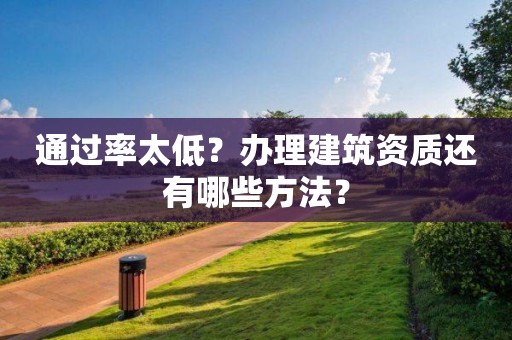 通过率太低？办理建筑资质还有哪些方法？